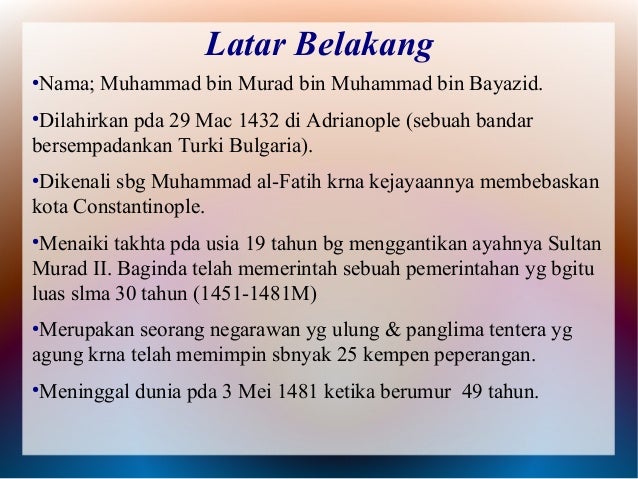 Latar Belakang

•Nama; Muhammad bin Murad bin Muhammad bin Bayazid.

•Dilahirkan pda 29 Mac 1432 di Adrianople (sebuah bandar bersempadankan Turki Bulgaria).

•Dikenali sbg Muhammad al-Fatih krna kejayaannya membebaskan kota Constantinople.

•Menaiki takhta pda usia 19 tahun bg menggantikan ayahnya Sultan Murad II. Baginda telah memerintah sebuah pemerintahan yg bgitu luas slma 30 tahun (1451-1481M)

•Merupakan seorang negarawan yg ulung & panglima tentera yg agung krna telah memimpin sbnyak 25 kempen peperangan.

•Meninggal dunia pda 3 Mei 1481 ketika berumur 49 tahun.